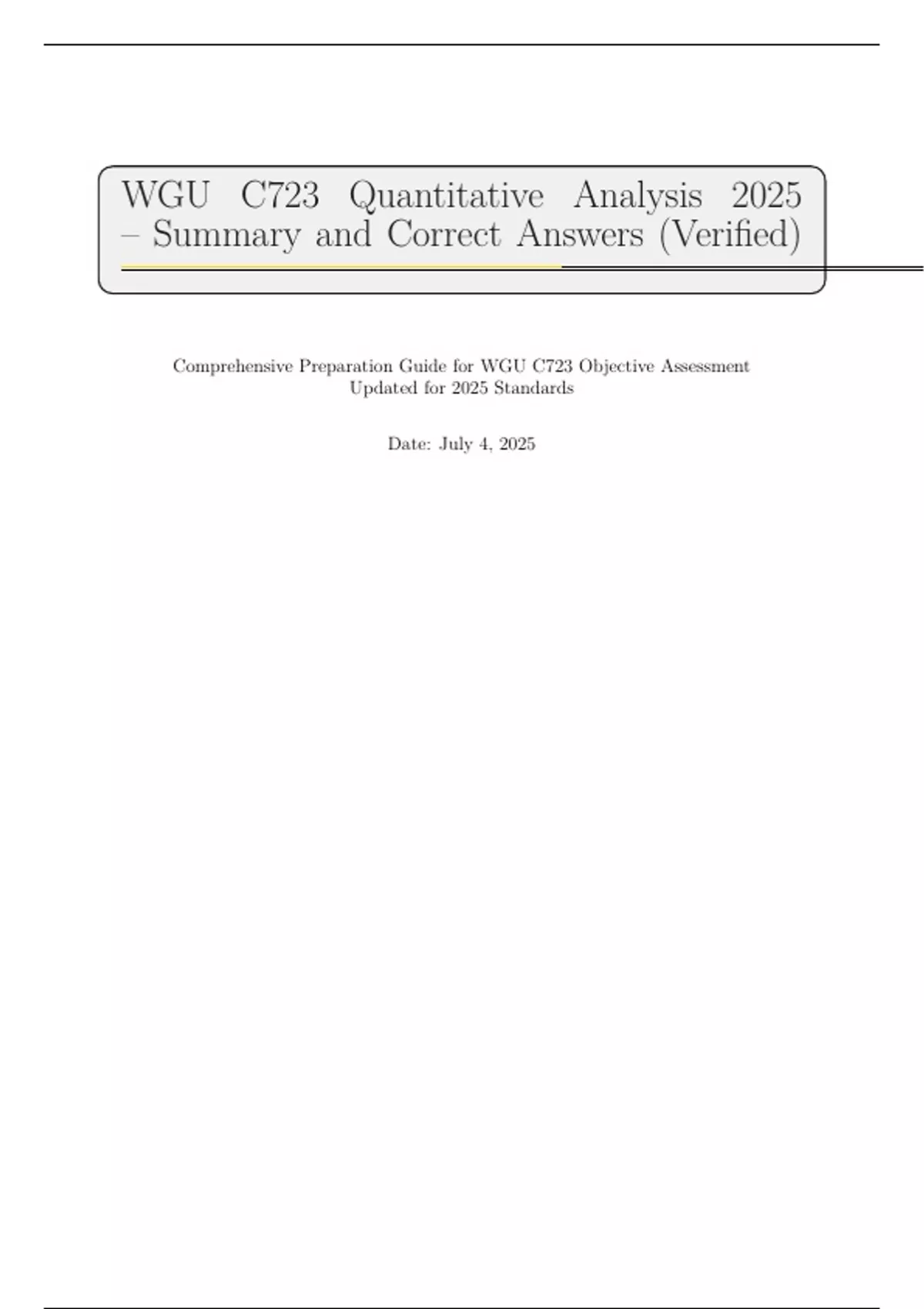 WGU C723 Quantitative Analysis 2025 – Summary and Correct Answers (Verified)

Comprehensive Preparation Guide for WGU C723 Objective Assessment
Updated for 2025 Standards

Date: July 4, 2025